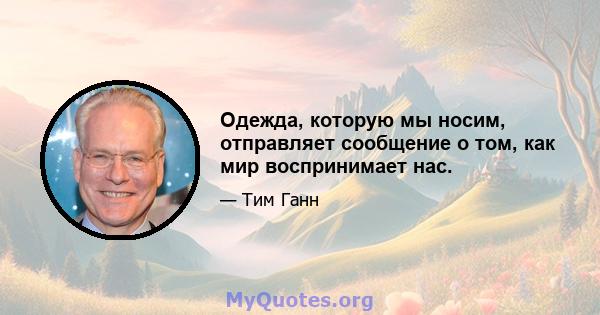 Одежда, которую мы носим, отправляет сообщение о том, как мир воспринимает нас.

— Тим Ганн

MyQuotes.org